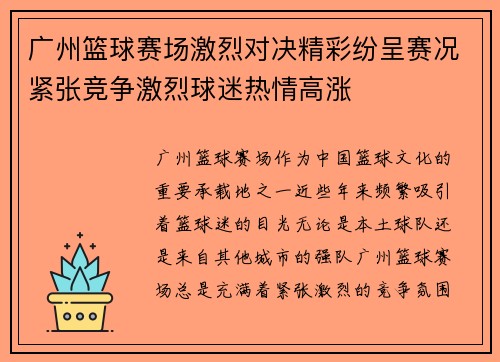 广州篮球赛场激烈对决精彩纷呈赛况紧张竞争激烈球迷热情高涨

广州篮球赛场作为中国篮球文化的重要承载地之一近些年来频繁吸引着篮球迷的目光无论是本土球队还是来自其他城市的强队广州篮球赛场总是充满着紧张激烈的竞争氛围